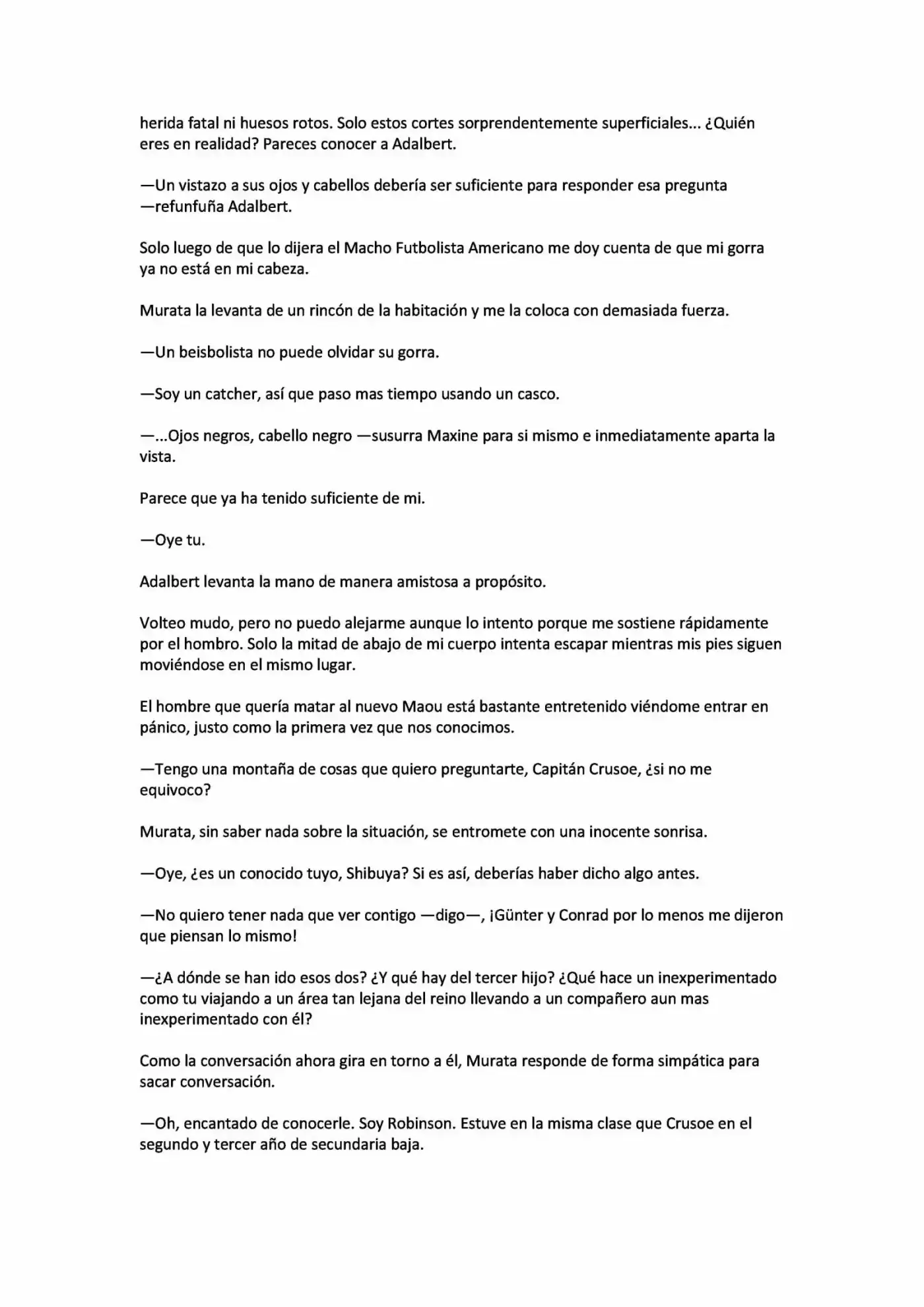 herida fatal ni huesos rotos. Solo estos cortes sorprendentemente superficiales... ¿Quién eres en realidad? Pareces conocer a Adalbert.

—Un vistazo a sus ojos y cabellos debería ser suficiente para responder esa pregunta —refunfuña Adalbert.

Solo luego de que lo dijera el Macho Futbolista Americano me doy cuenta de que mi gorra ya no está en mi cabeza.

Murata la levanta de un rincón de la habitación y me la coloca con demasiada fuerza.

—Un beisbolista no puede olvidar su gorra.

—Soy un catcher, así que paso mas tiempo usando un casco.

—...Ojos negros, cabello negro —susurra Maxine para si mismo e inmediatamente aparta la vista.

Parece que ya ha tenido suficiente de mi.

—Oye tu.

Adalbert levanta la mano de manera amistosa a propósito.

Volteo mudo, pero no puedo alejarme aunque lo intento porque me sostiene rápidamente por el hombro. Solo la mitad de abajo de mi cuerpo intenta escapar mientras mis pies siguen moviéndose en el mismo lugar.

El hombre que quería matar al nuevo Maou está bastante entretenido viéndome entrar en pánico, justo como la primera vez que nos conocimos.

—Tengo una montaña de cosas que quiero preguntarte, Capitán Crusoe, ¿si no me equivoco?

Murata, sin saber nada sobre la situación, se entromete con una inocente sonrisa.

—Oye, ¿es un conocido tuyo, Shibuya? Si es así, deberías haber dicho algo antes.

—No quiero tener nada que ver contigo —digo—, ¡Günter y Conrad por lo menos me dijeron que piensan lo mismo!

—¿A dónde se han ido esos dos? ¿Y qué hay del tercer hijo? ¿Qué hace un inexperimentado como tu viajando a un área tan lejana del reino llevando a un compañero aun mas inexperimentado con él?

Como la conversación ahora gira en torno a él, Murata responde de forma simpática para sacar conversación.

—Oh, encantado de conocerle. Soy Robinson. Estuve en la misma clase que Crusoe en el segundo y tercer año de secundaria baja.